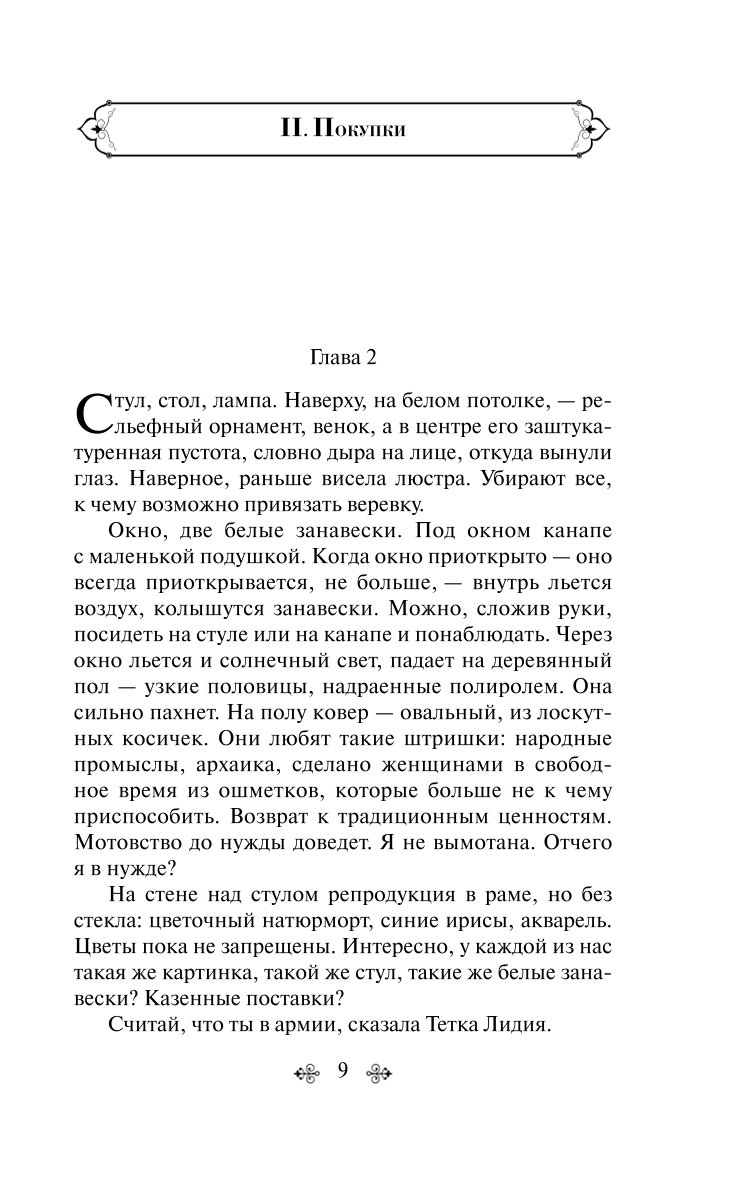 II. Покупки

Глава 2

Стул, стол, лампа. Наверху, на белом потолке, — рельефный орнамент, венок, а в центре его заштукатуренная пустота, словно дыра на лице, откуда вынули глаз. Наверное, раньше висела люстра. Убирают все, к чему возможно привязать веревку.

Окно, две белые занавески. Под окном канапе с маленькой подушкой. Когда окно приоткрыто — оно всегда приоткрывается, не больше, — внутрь льется воздух, колышутся занавески. Можно, сложив руки, посидеть на стуле или на канапе и понаблюдать. Через окно льется и солнечный свет, падает на деревянный пол — узкие половицы, надраенные полиролем. Она сильно пахнет. На полу ковер — овальный, из лоскутных косичек. Они любят такие штришки: народные промыслы, архаика, сделано женщинами в свободное время из ошметков, которые больше не к чему приспособить. Возврат к традиционным ценностям. Мотовство до нужды доведет. Я не вымотана. Отчего я в нужде?

На стене над стулом репродукция в раме, но без стекла: цветочный натюрморт, синие ирисы, акварель. Цветы пока не запрещены. Интересно, у каждой из нас такая же картинка, такой же стул, такие же белые занавески? Казенные поставки?

Считай, что ты в армии, сказала Тетка Лидия.

9